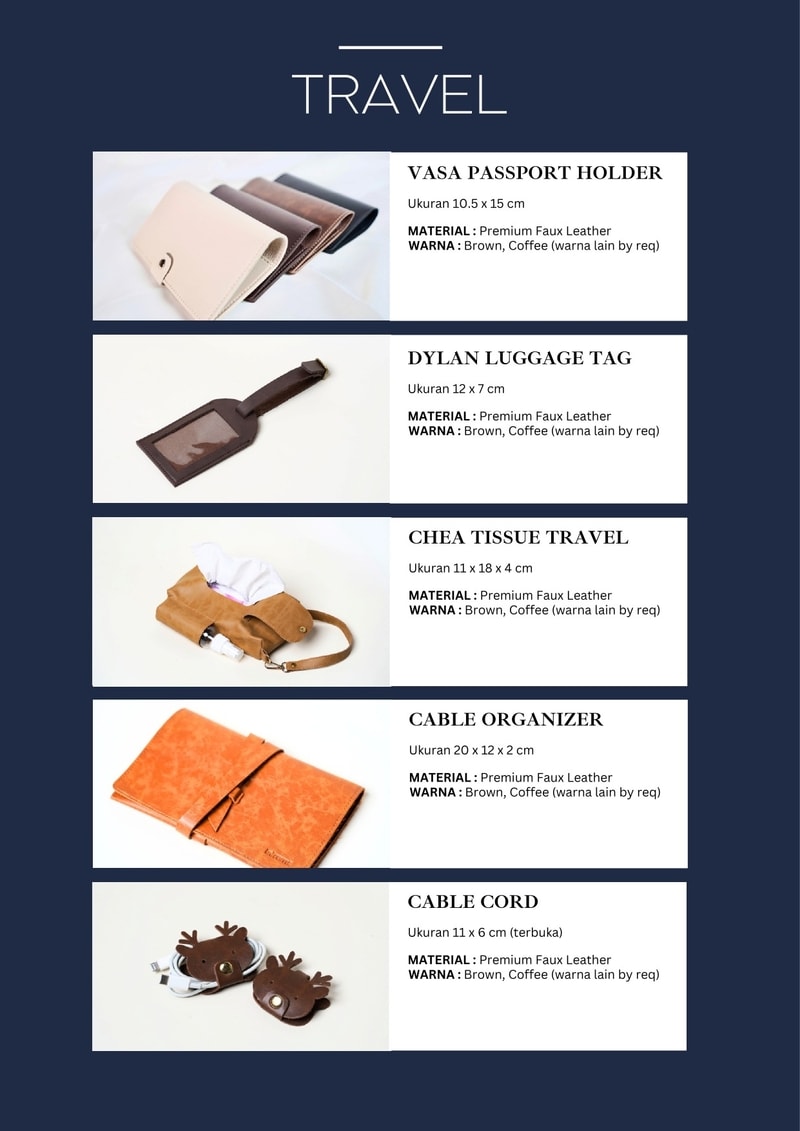 TRAVEL

VASA PASSPORT HOLDER

Ukuran 10.5 x 15 cm

MATERIAL : Premium Faux Leather
WARNA : Brown, Coffee (warna lain by req)

DYLAN LUGGAGE TAG

Ukuran 12 x 7 cm

MATERIAL : Premium Faux Leather
WARNA : Brown, Coffee (warna lain by req)

CHEA TISSUE TRAVEL

Ukuran 11 x 18 x 4 cm

MATERIAL : Premium Faux Leather
WARNA : Brown, Coffee (warna lain by req)

CABLE ORGANIZER

Ukuran 20 x 12 x 2 cm

MATERIAL : Premium Faux Leather
WARNA : Brown, Coffee (warna lain by req)

CABLE CORD

Ukuran 11 x 6 cm (terbuka)

MATERIAL : Premium Faux Leather
WARNA : Brown, Coffee (warna lain by req)